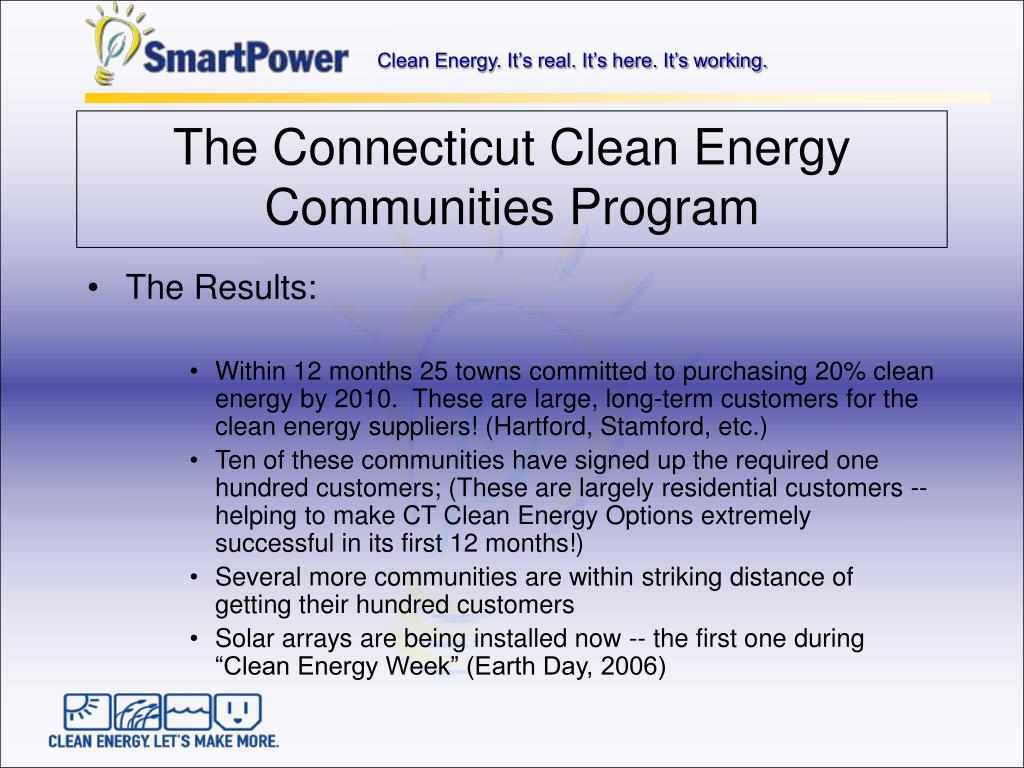 SmartPower

Clean Energy. It's real. It's here. It's working.

The Connecticut Clean Energy Communities Program

• The Results:

• Within 12 months 25 towns committed to purchasing 20% clean energy by 2010. These are large, long-term customers for the clean energy suppliers! (Hartford, Stamford, etc.)
• Ten of these communities have signed up the required one hundred customers; (These are largely residential customers -- helping to make CT Clean Energy Options extremely successful in its first 12 months!)
• Several more communities are within striking distance of getting their hundred customers
• Solar arrays are being installed now -- the first one during "Clean Energy Week" (Earth Day, 2006)

CLEAN ENERGY. LET'S MAKE MORE.